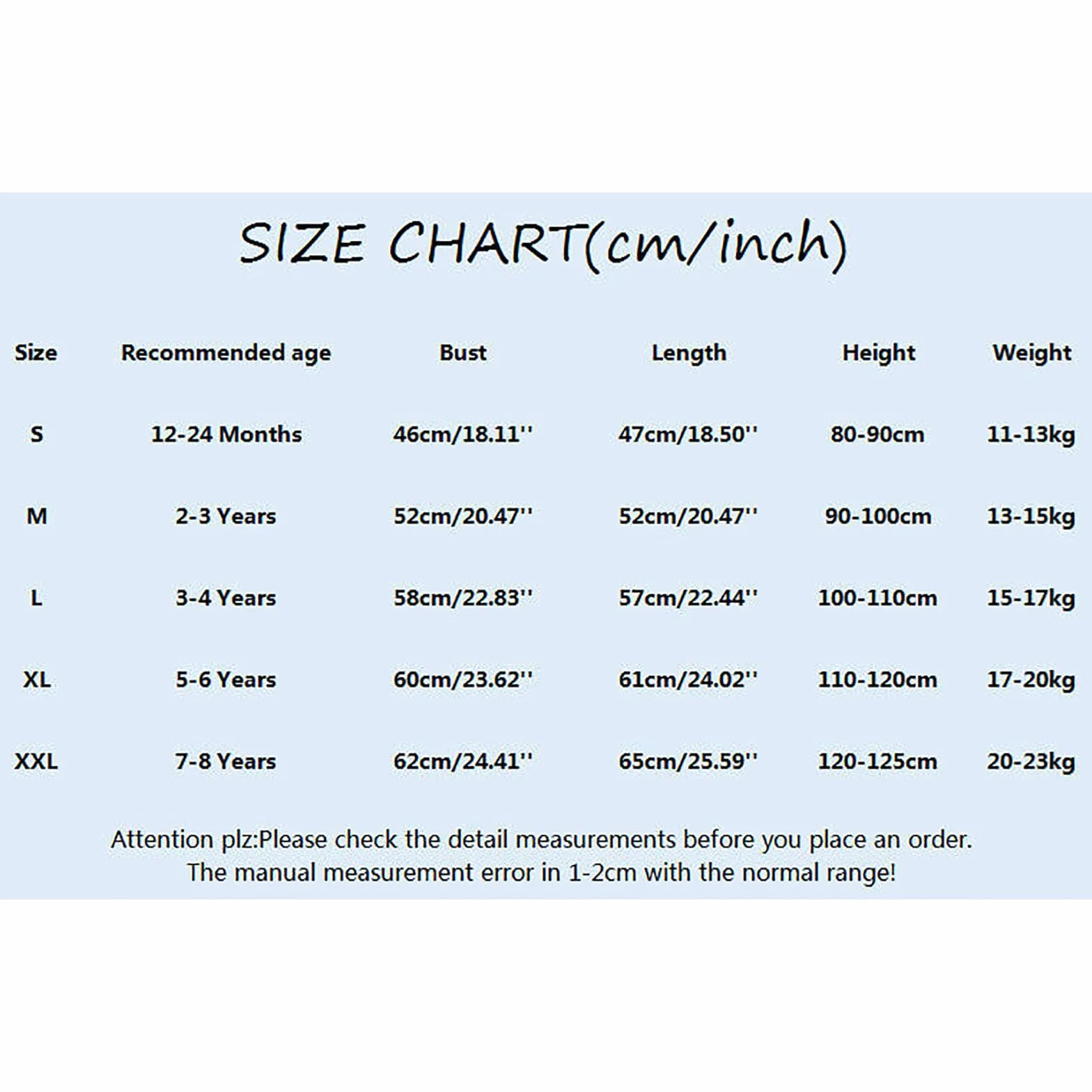 SIZE CHART(cm/inch)

| Size | Recommended age | Bust | Length | Height | Weight |
|---|---|---|---|---|---|
| S | 12-24 Months | 46cm/18.11'' | 47cm/18.50'' | 80-90cm | 11-13kg |
| M | 2-3 Years | 52cm/20.47'' | 52cm/20.47'' | 90-100cm | 13-15kg |
| L | 3-4 Years | 58cm/22.83'' | 57cm/22.44'' | 100-110cm | 15-17kg |
| XL | 5-6 Years | 60cm/23.62'' | 61cm/24.02'' | 110-120cm | 17-20kg |
| XXL | 7-8 Years | 62cm/24.41'' | 65cm/25.59'' | 120-125cm | 20-23kg |

Attention plz:Please check the detail measurements before you place an order.
The manual measurement error in 1-2cm with the normal range!